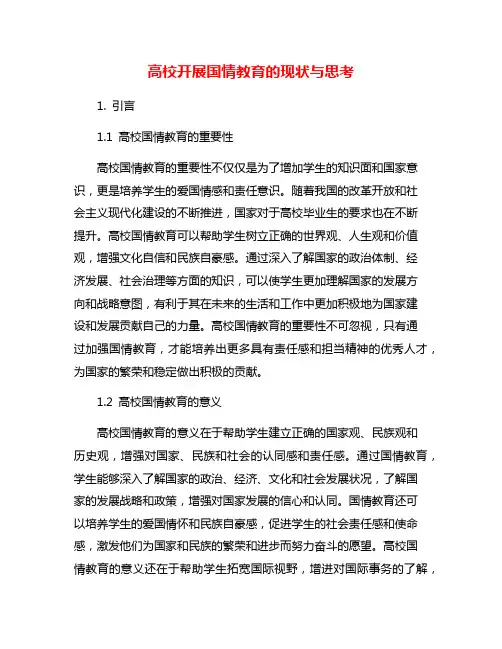 高校开展国情教育的现状与思考

1. 引言

1.1 高校国情教育的重要性

高校国情教育的重要性不仅仅是为了增加学生的知识面和国家意识，更是培养学生的爱国情感和责任意识。随着我国的改革开放和社会主义现代化建设的不断推进，国家对于高校毕业生的要求也在不断提升。高校国情教育可以帮助学生树立正确的世界观、人生观和价值观，增强文化自信和民族自豪感。通过深入了解国家的政治体制、经济发展、社会治理等方面的知识，可以使学生更加理解国家的发展方向和战略意图，有利于其在未来的生活和工作中更加积极地为国家建设和发展贡献自己的力量。高校国情教育的重要性不可忽视，只有通过加强国情教育，才能培养出更多具有责任感和担当精神的优秀人才，为国家的繁荣和稳定做出积极的贡献。

1.2 高校国情教育的意义

高校国情教育的意义在于帮助学生建立正确的国家观、民族观和历史观，增强对国家、民族和社会的认同感和责任感。通过国情教育，学生能够深入了解国家的政治、经济、文化和社会发展状况，了解国家的发展战略和政策，增强对国家发展的信心和认同。国情教育还可以培养学生的爱国情怀和民族自豪感，促进学生的社会责任感和使命感，激发他们为国家和民族的繁荣和进步而努力奋斗的愿望。高校国情教育的意义还在于帮助学生拓宽国际视野，增进对国际事务的了解，